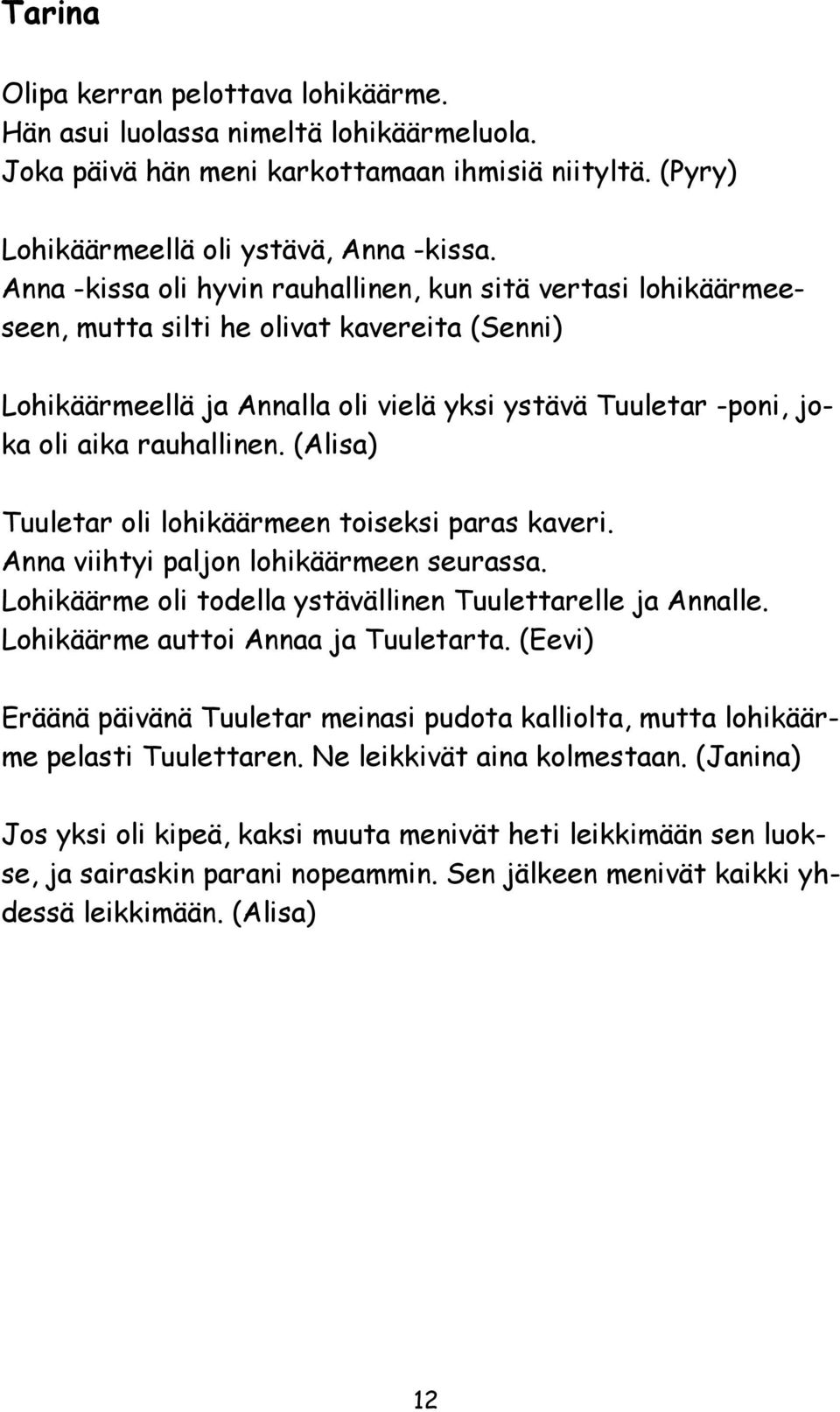 Tarina

Olipa kerran pelottava lohikäärme.
Hän asui luolassa nimeltä lohikäärmeluola.
Joka päivä hän meni karkottamaan ihmisiä niityltä. (Pyry)

Lohikäärmeellä oli ystävä, Anna -kissa.
Anna -kissa oli hyvin rauhallinen, kun sitä vertasi lohikäärmeeseen, mutta silti he olivat kavereita (Senni)

Lohikäärmeellä ja Annalla oli vielä yksi ystävä Tuuletar -poni, joka oli aika rauhallinen. (Alisa)

Tuuletar oli lohikäärmeen toiseksi paras kaveri.
Anna viihtyi paljon lohikäärmeen seurassa.
Lohikäärme oli todella ystävällinen Tuulettarelle ja Annalle.
Lohikäärme auttoi Annaa ja Tuuletarta. (Eevi)

Eräänä päivänä Tuuletar meinasi pudota kalliolta, mutta lohikäärme pelasti Tuulettaren. Ne leikkivät aina kolmestaan. (Janina)

Jos yksi oli kipeä, kaksi muuta menivät heti leikkimään sen luokse, ja sairaskin parani nopeammin. Sen jälkeen menivät kaikki yhdessä leikkimään. (Alisa)

12